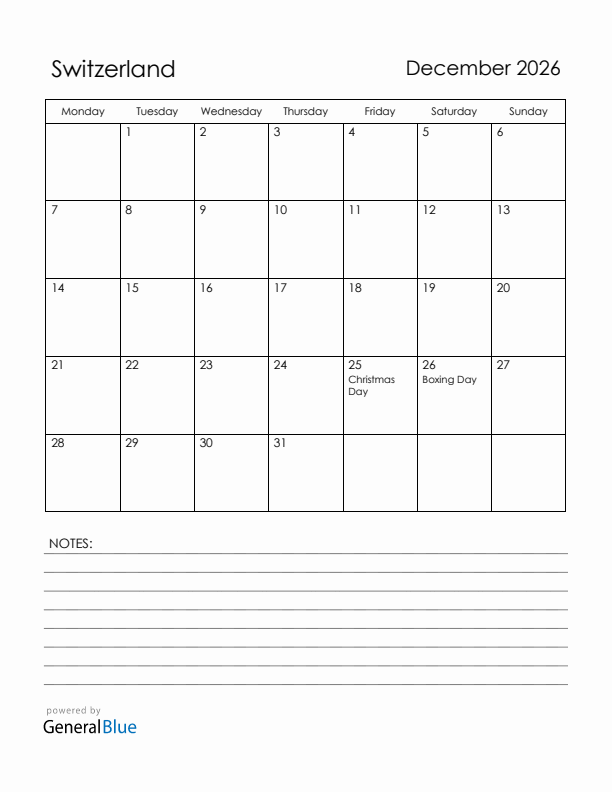 Switzerland

December 2026

| Monday | Tuesday | Wednesday | Thursday | Friday | Saturday | Sunday |
|---|---|---|---|---|---|---|
| | 1 | 2 | 3 | 4 | 5 | 6 |
| 7 | 8 | 9 | 10 | 11 | 12 | 13 |
| 14 | 15 | 16 | 17 | 18 | 19 | 20 |
| 21 | 22 | 23 | 24 | 25 Christmas Day | 26 Boxing Day | 27 |
| 28 | 29 | 30 | 31 | | | |

NOTES:

powered by
GeneralBlue